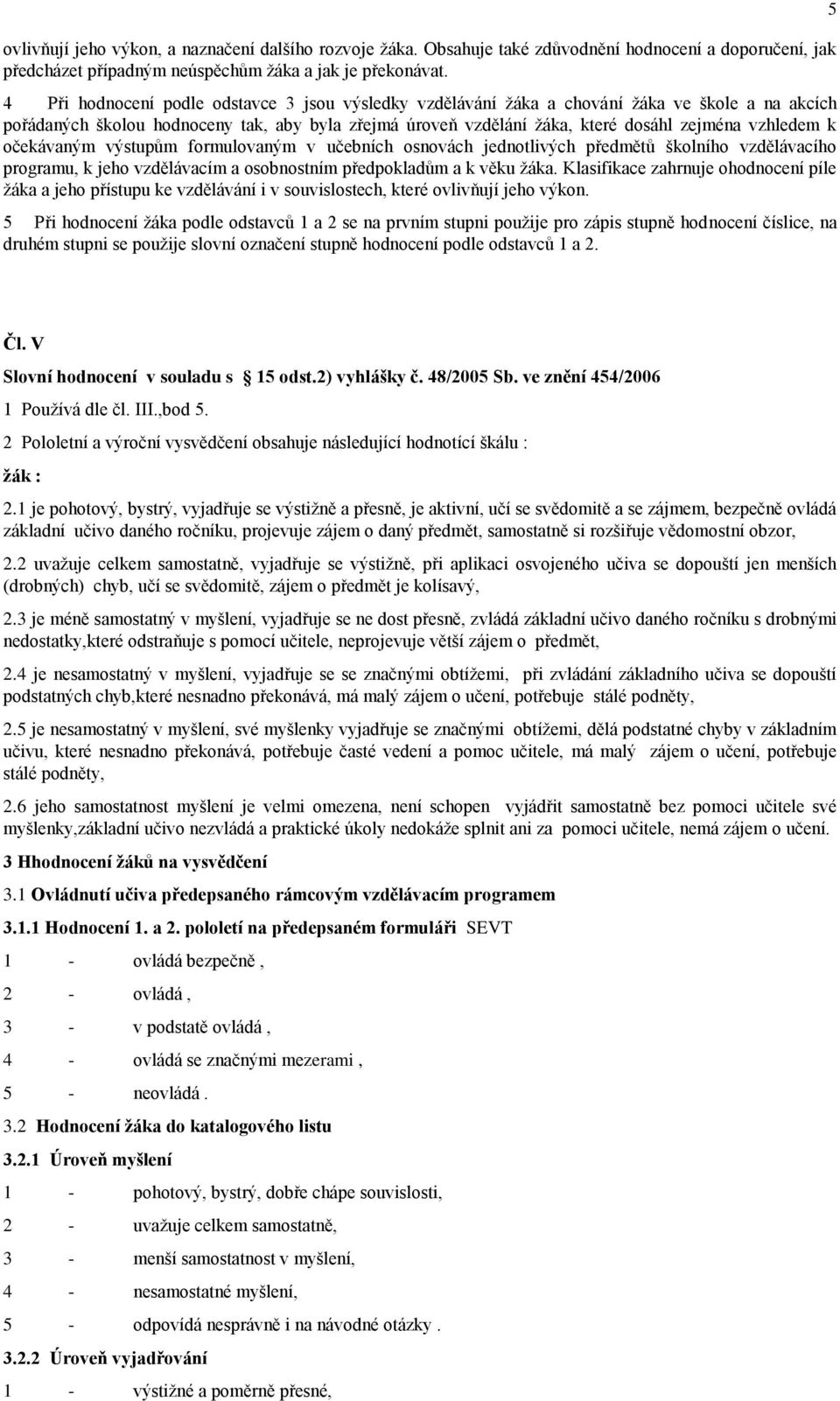 5

ovlivňují jeho výkon, a naznačení dalšího rozvoje žáka. Obsahuje také zdůvodnění hodnocení a doporučení, jak předcházet případným neúspěchům žáka a jak je překonávat.

4 Při hodnocení podle odstavce 3 jsou výsledky vzdělávání žáka a chování žáka ve škole a na akcích pořádaných školou hodnoceny tak, aby byla zřejmá úroveň vzdělání žáka, které dosáhl zejména vzhledem k očekávaným výstupům formulovaným v učebních osnovách jednotlivých předmětů školního vzdělávacího programu, k jeho vzdělávacím a osobnostním předpokladům a k věku žáka. Klasifikace zahrnuje ohodnocení píle žáka a jeho přístupu ke vzdělávání i v souvislostech, které ovlivňují jeho výkon.

5 Při hodnocení žáka podle odstavců 1 a 2 se na prvním stupni použije pro zápis stupně hodnocení číslice, na druhém stupni se použije slovní označení stupně hodnocení podle odstavců 1 a 2.

Čl. V

Slovní hodnocení v souladu s 15 odst.2) vyhlášky č. 48/2005 Sb. ve znění 454/2006

1 Používá dle čl. III.,bod 5.

2 Pololetní a výroční vysvědčení obsahuje následující hodnotící škálu :

žák :

2.1 je pohotový, bystrý, vyjadřuje se výstižně a přesně, je aktivní, učí se svědomitě a se zájmem, bezpečně ovládá základní učivo daného ročníku, projevuje zájem o daný předmět, samostatně si rozšiřuje vědomostní obzor,

2.2 uvažuje celkem samostatně, vyjadřuje se výstižně, při aplikaci osvojeného učiva se dopouští jen menších (drobných) chyb, učí se svědomitě, zájem o předmět je kolísavý,

2.3 je méně samostatný v myšlení, vyjadřuje se ne dost přesně, zvládá základní učivo daného ročníku s drobnými nedostatky,které odstraňuje s pomocí učitele, neprojevuje větší zájem o předmět,

2.4 je nesamostatný v myšlení, vyjadřuje se se značnými obtížemi, při zvládání základního učiva se dopouští podstatných chyb,které nesnadno překonává, má malý zájem o učení, potřebuje stálé podněty,

2.5 je nesamostatný v myšlení, své myšlenky vyjadřuje se značnými obtížemi, dělá podstatné chyby v základním učivu, které nesnadno překonává, potřebuje časté vedení a pomoc učitele, má malý zájem o učení, potřebuje stálé podněty,

2.6 jeho samostatnost myšlení je velmi omezena, není schopen vyjádřit samostatně bez pomoci učitele své myšlenky,základní učivo nezvládá a praktické úkoly nedokáže splnit ani za pomoci učitele, nemá zájem o učení.

3 Hhodnocení žáků na vysvědčení

3.1 Ovládnutí učiva předepsaného rámcovým vzdělávacím programem

3.1.1 Hodnocení 1. a 2. pololetí na předepsaném formuláři SEVT

1 - ovládá bezpečně ,

2 - ovládá ,

3 - v podstatě ovládá ,

4 - ovládá se značnými mezerami ,

5 - neovládá .

3.2 Hodnocení žáka do katalogového listu

3.2.1 Úroveň myšlení

1 - pohotový, bystrý, dobře chápe souvislosti,

2 - uvažuje celkem samostatně,

3 - menší samostatnost v myšlení,

4 - nesamostatné myšlení,

5 - odpovídá nesprávně i na návodné otázky .

3.2.2 Úroveň vyjadřování

1 - výstižné a poměrně přesné,